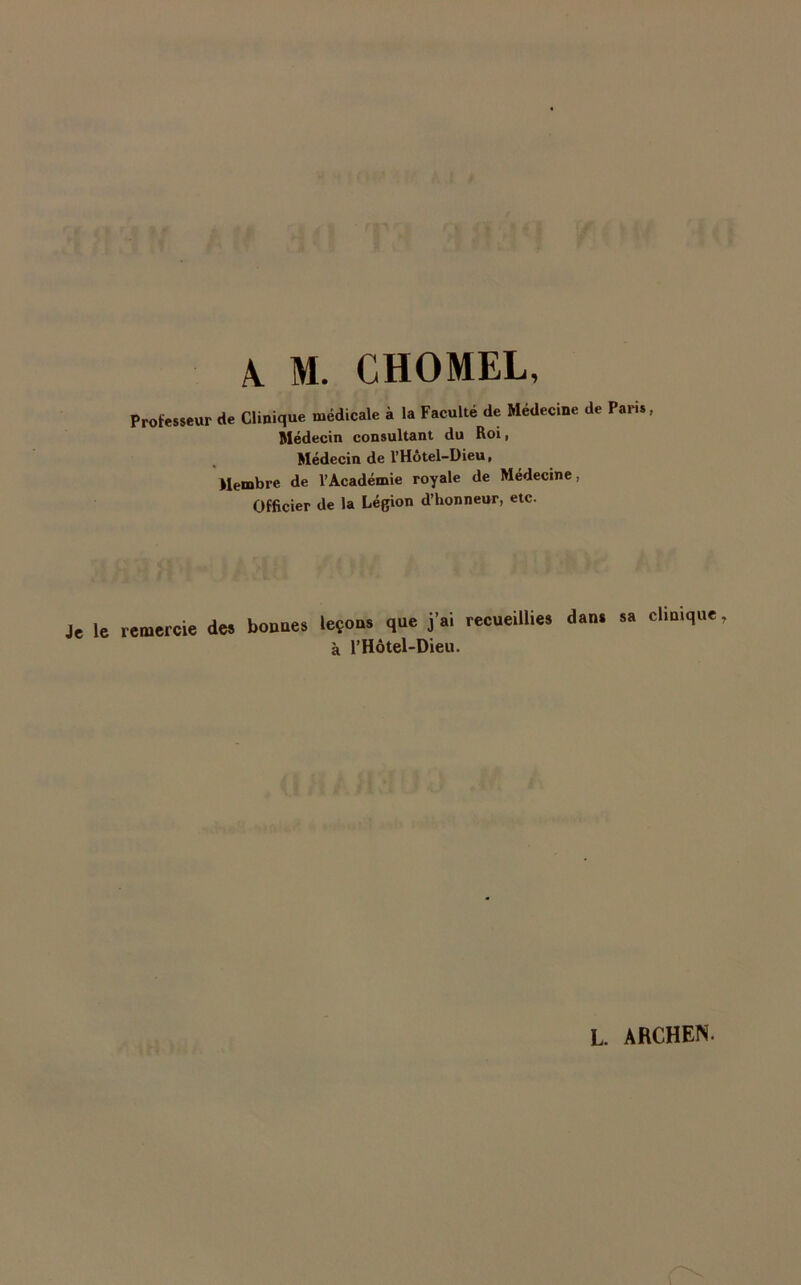 A M. CHOMEL,

Professeur de Clinique médicale à la Faculté de Médecine de Paris,
Médecin consultant du Roi,
Médecin de l'Hôtel-Dieu,
Membre de l'Académie royale de Médecine,
Officier de la Légion d'honneur, etc.

Je le remercie des bonnes leçons que j'ai recueillies dans sa clinique, à l'Hôtel-Dieu.

L. ARCHEN.